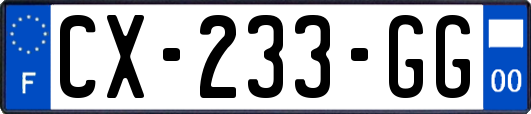 F
CX-233-GG
00